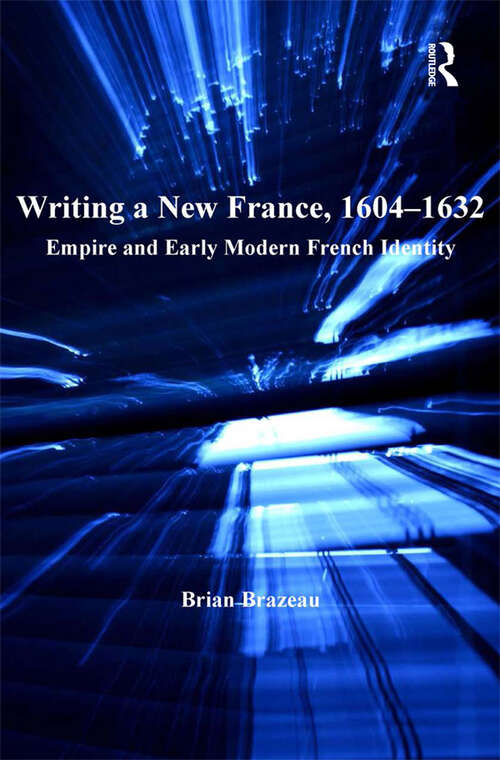 ROUTLEDGE

Writing a New France, 1604–1632

Empire and Early Modern French Identity

Brian Brazeau